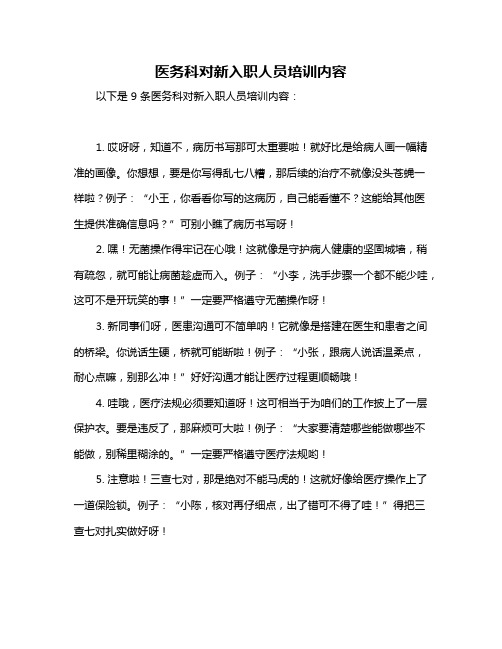 医务科对新入职人员培训内容

以下是 9 条医务科对新入职人员培训内容：

1. 哎呀呀，知道不，病历书写那可太重要啦！就好比是给病人画一幅精准的画像。你想想，要是你写得乱七八糟，那后续的治疗不就像没头苍蝇一样啦？例子：“小王，你看看你写的这病历，自己能看懂不？这能给其他医生提供准确信息吗？”可别小瞧了病历书写呀！

2. 嘿！无菌操作得牢记在心哦！这就像是守护病人健康的坚固城墙，稍有疏忽，就可能让病菌趁虚而入。例子：“小李，洗手步骤一个都不能少哇，这可不是开玩笑的事！”一定要严格遵守无菌操作呀！

3. 新同事们呀，医患沟通可不简单呐！它就像是搭建在医生和患者之间的桥梁。你说话生硬，桥就可能断啦！例子：“小张，跟病人说话温柔点，耐心点嘛，别那么冲！”好好沟通才能让医疗过程更顺畅哦！

4. 哇哦，医疗法规必须要知道呀！这可相当于为咱们的工作披上了一层保护衣。要是违反了，那麻烦可大啦！例子：“大家要清楚哪些能做哪些不能做，别稀里糊涂的。”一定要严格遵守医疗法规哟！

5. 注意啦！三查七对，那是绝对不能马虎的！这就好像给医疗操作上了一道保险锁。例子：“小陈，核对再仔细点，出了错可不得了哇！”得把三查七对扎实做好呀！